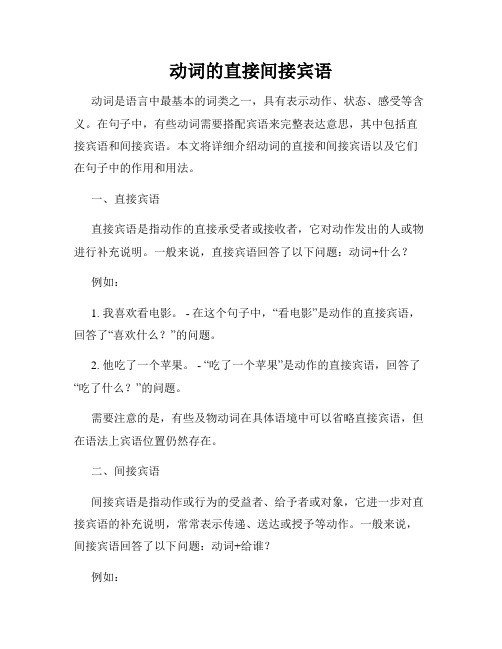 动词的直接间接宾语

动词是语言中最基本的词类之一，具有表示动作、状态、感受等含义。在句子中，有些动词需要搭配宾语来完整表达意思，其中包括直接宾语和间接宾语。本文将详细介绍动词的直接和间接宾语以及它们在句子中的作用和用法。

一、直接宾语

直接宾语是指动作的直接承受者或接收者，它对动作发出的人或物进行补充说明。一般来说，直接宾语回答了以下问题：动词+什么？

例如：

1. 我喜欢看电影。 - 在这个句子中，“看电影”是动作的直接宾语，回答了“喜欢什么？”的问题。

2. 他吃了一个苹果。 - “吃了一个苹果”是动作的直接宾语，回答了“吃了什么？”的问题。

需要注意的是，有些及物动词在具体语境中可以省略直接宾语，但在语法上宾语位置仍然存在。

二、间接宾语

间接宾语是指动作或行为的受益者、给予者或对象，它进一步对直接宾语的补充说明，常常表示传递、送达或授予等动作。一般来说，间接宾语回答了以下问题：动词+给谁？

例如：